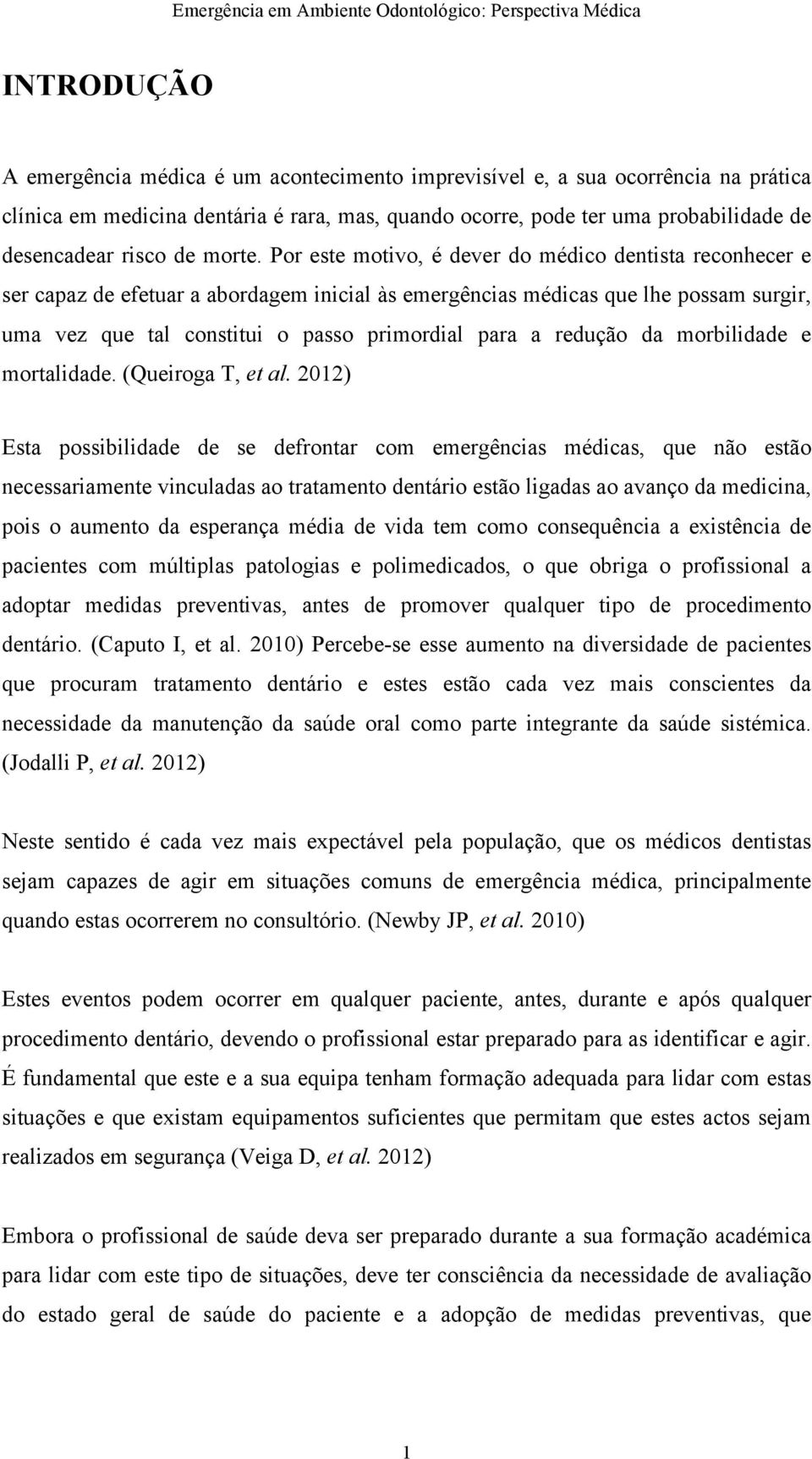 Emergência em Ambiente Odontológico: Perspectiva Médica

INTRODUÇÃO

A emergência médica é um acontecimento imprevisível e, a sua ocorrência na prática clínica em medicina dentária é rara, mas, quando ocorre, pode ter uma probabilidade de desencadear risco de morte. Por este motivo, é dever do médico dentista reconhecer e ser capaz de efetuar a abordagem inicial às emergências médicas que lhe possam surgir, uma vez que tal constitui o passo primordial para a redução da morbilidade e mortalidade. (Queiroga T, et al. 2012)

Esta possibilidade de se defrontar com emergências médicas, que não estão necessariamente vinculadas ao tratamento dentário estão ligadas ao avanço da medicina, pois o aumento da esperança média de vida tem como consequência a existência de pacientes com múltiplas patologias e polimedicados, o que obriga o profissional a adoptar medidas preventivas, antes de promover qualquer tipo de procedimento dentário. (Caputo I, et al. 2010) Percebe-se esse aumento na diversidade de pacientes que procuram tratamento dentário e estes estão cada vez mais conscientes da necessidade da manutenção da saúde oral como parte integrante da saúde sistémica. (Jodalli P, et al. 2012)

Neste sentido é cada vez mais expectável pela população, que os médicos dentistas sejam capazes de agir em situações comuns de emergência médica, principalmente quando estas ocorrerem no consultório. (Newby JP, et al. 2010)

Estes eventos podem ocorrer em qualquer paciente, antes, durante e após qualquer procedimento dentário, devendo o profissional estar preparado para as identificar e agir. É fundamental que este e a sua equipa tenham formação adequada para lidar com estas situações e que existam equipamentos suficientes que permitam que estes actos sejam realizados em segurança (Veiga D, et al. 2012)

Embora o profissional de saúde deva ser preparado durante a sua formação académica para lidar com este tipo de situações, deve ter consciência da necessidade de avaliação do estado geral de saúde do paciente e a adopção de medidas preventivas, que

1